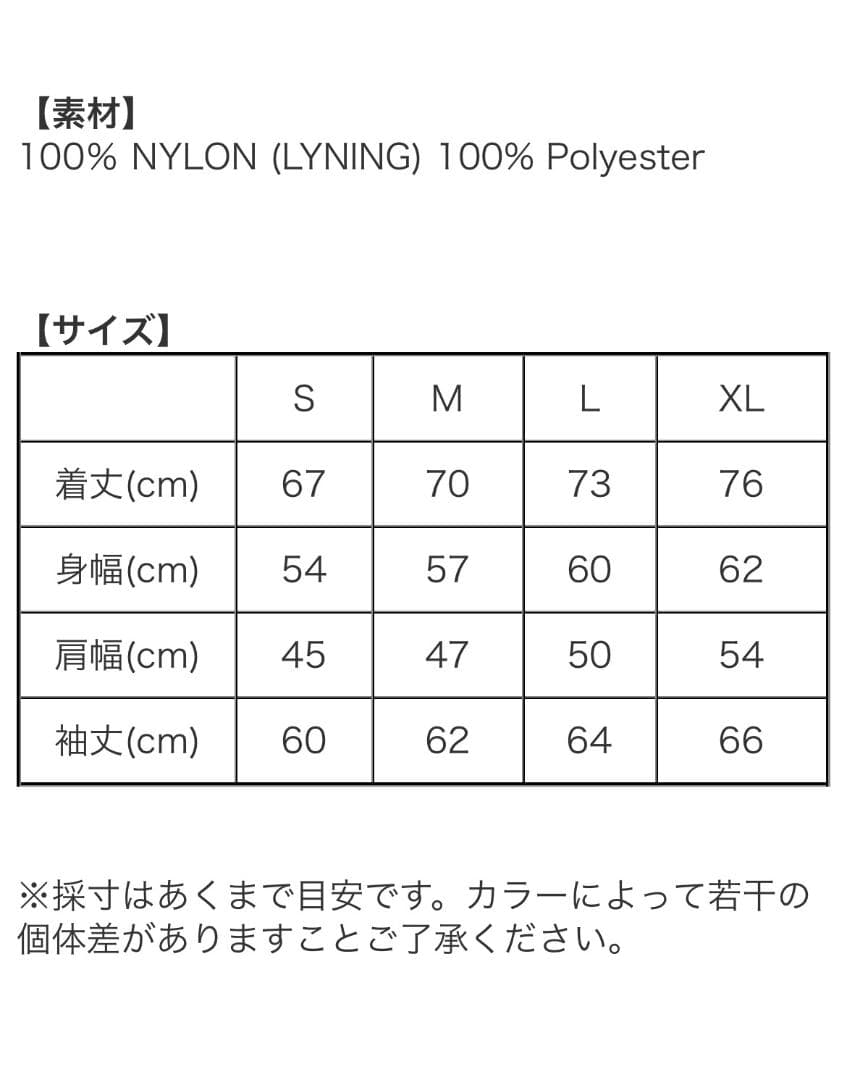 【素材】
100% NYLON (LYNING) 100% Polyester

【サイズ】

| | S | M | L | XL |
|---|---|---|---|---|
| 着丈(cm) | 67 | 70 | 73 | 76 |
| 身幅(cm) | 54 | 57 | 60 | 62 |
| 肩幅(cm) | 45 | 47 | 50 | 54 |
| 袖丈(cm) | 60 | 62 | 64 | 66 |

※採寸はあくまで目安です。カラーによって若干の個体差がありますことご了承ください。